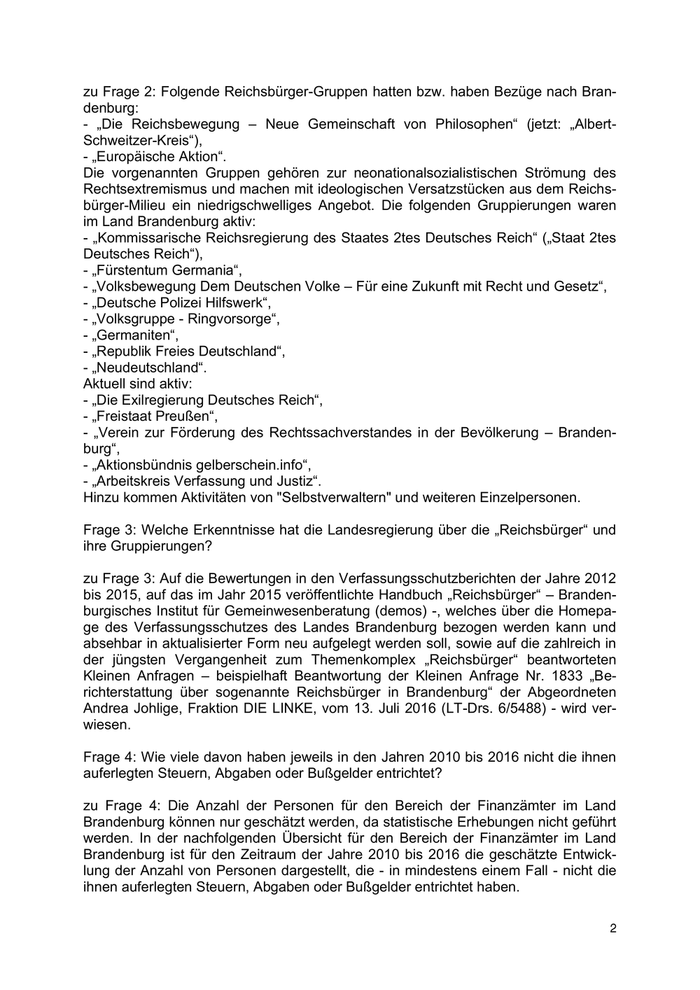 zu Frage 2: Folgende Reichsbürger-Gruppen hatten bzw. haben Bezüge nach Brandenburg:
- „Die Reichsbewegung – Neue Gemeinschaft von Philosophen“ (jetzt: „Albert-Schweitzer-Kreis“),
- „Europäische Aktion“.
Die vorgenannten Gruppen gehören zur neonationalsozialistischen Strömung des Rechtsextremismus und machen mit ideologischen Versatzstücken aus dem Reichsbürger-Milieu ein niedrigschwelliges Angebot. Die folgenden Gruppierungen waren im Land Brandenburg aktiv:
- „Kommissarische Reichsregierung des Staates 2tes Deutsches Reich“ („Staat 2tes Deutsches Reich“),
- „Fürstentum Germania“,
- „Volksbewegung Dem Deutschen Volke – Für eine Zukunft mit Recht und Gesetz“,
- „Deutsche Polizei Hilfswerk“,
- „Volksgruppe - Ringvorsorge“,
- „Germaniten“,
- „Republik Freies Deutschland“,
- „Neudeutschland“.
Aktuell sind aktiv:
- „Die Exilregierung Deutsches Reich“,
- „Freistaat Preußen“,
- „Verein zur Förderung des Rechtssachverstandes in der Bevölkerung – Brandenburg“,
- „Aktionsbündnis gelberschein.info“,
- „Arbeitskreis Verfassung und Justiz“.
Hinzu kommen Aktivitäten von "Selbstverwaltern" und weiteren Einzelpersonen.

Frage 3: Welche Erkenntnisse hat die Landesregierung über die „Reichsbürger“ und ihre Gruppierungen?

zu Frage 3: Auf die Bewertungen in den Verfassungsschutzberichten der Jahre 2012 bis 2015, auf das im Jahr 2015 veröffentlichte Handbuch „Reichsbürger“ – Brandenburgisches Institut für Gemeinwesenberatung (demos) -, welches über die Homepage des Verfassungsschutzes des Landes Brandenburg bezogen werden kann und absehbar in aktualisierter Form neu aufgelegt werden soll, sowie auf die zahlreich in der jüngsten Vergangenheit zum Themenkomplex „Reichsbürger“ beantworteten Kleinen Anfragen – beispielhaft Beantwortung der Kleinen Anfrage Nr. 1833 „Berichterstattung über sogenannte Reichsbürger in Brandenburg“ der Abgeordneten Andrea Johlige, Fraktion DIE LINKE, vom 13. Juli 2016 (LT-Drs. 6/5488) - wird verwiesen.

Frage 4: Wie viele davon haben jeweils in den Jahren 2010 bis 2016 nicht die ihnen auferlegten Steuern, Abgaben oder Bußgelder entrichtet?

zu Frage 4: Die Anzahl der Personen für den Bereich der Finanzämter im Land Brandenburg können nur geschätzt werden, da statistische Erhebungen nicht geführt werden. In der nachfolgenden Übersicht für den Bereich der Finanzämter im Land Brandenburg ist für den Zeitraum der Jahre 2010 bis 2016 die geschätzte Entwicklung der Anzahl von Personen dargestellt, die - in mindestens einem Fall - nicht die ihnen auferlegten Steuern, Abgaben oder Bußgelder entrichtet haben.

2